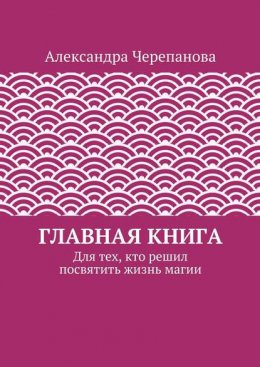 Александра Черепанова

ГЛАВНАЯ КНИГА

Для тех, кто решил посвятить жизнь магии